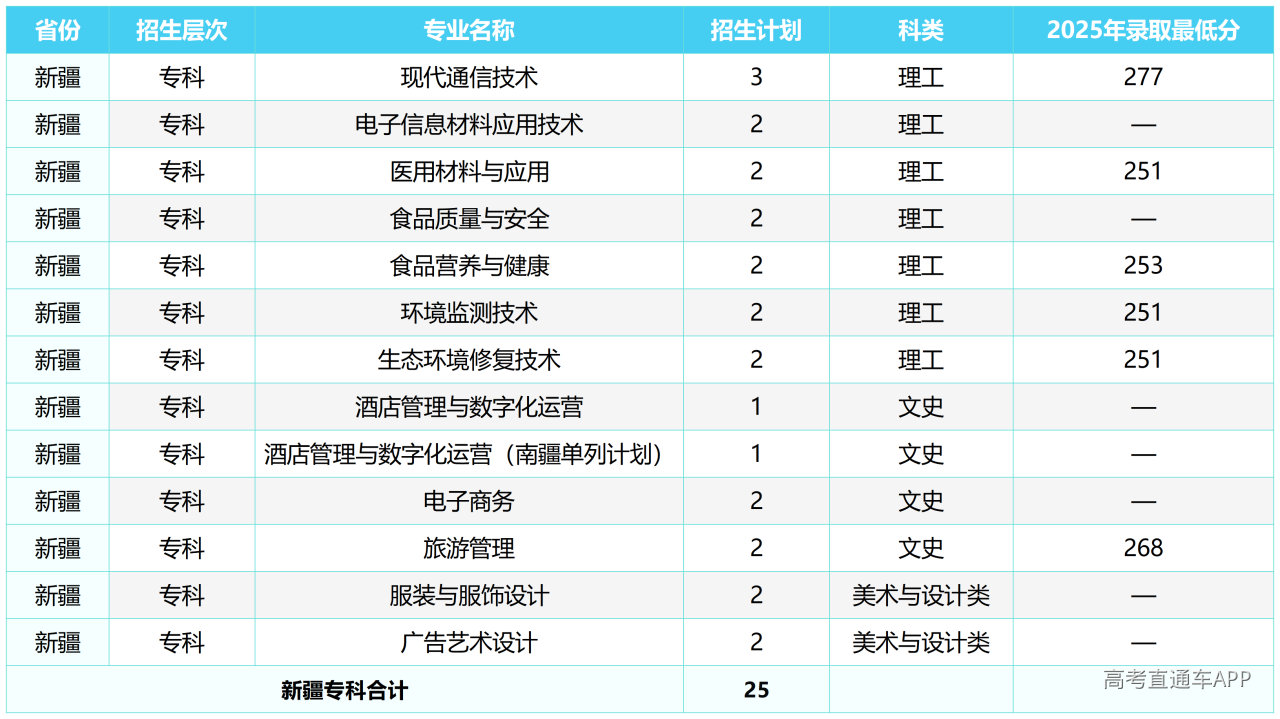 | 省份 | 招生层次 | 专业名称 | 招生计划 | 科类 | 2025年录取最低分 |
|---|---|---|---|---|---|
| 新疆 | 专科 | 现代通信技术 | 3 | 理工 | 277 |
| 新疆 | 专科 | 电子信息材料应用技术 | 2 | 理工 | — |
| 新疆 | 专科 | 医用材料与应用 | 2 | 理工 | 251 |
| 新疆 | 专科 | 食品质量与安全 | 2 | 理工 | — |
| 新疆 | 专科 | 食品营养与健康 | 2 | 理工 | 253 |
| 新疆 | 专科 | 环境监测技术 | 2 | 理工 | 251 |
| 新疆 | 专科 | 生态环境修复技术 | 2 | 理工 | 251 |
| 新疆 | 专科 | 酒店管理与数字化运营 | 1 | 文史 | — |
| 新疆 | 专科 | 酒店管理与数字化运营（南疆单列计划） | 1 | 文史 | — |
| 新疆 | 专科 | 电子商务 | 2 | 文史 | — |
| 新疆 | 专科 | 旅游管理 | 2 | 文史 | 268 |
| 新疆 | 专科 | 服装与服饰设计 | 2 | 美术与设计类 | — |
| 新疆 | 专科 | 广告艺术设计 | 2 | 美术与设计类 | — |
| 新疆专科合计 | | | 25 | | |

高考直通车APP